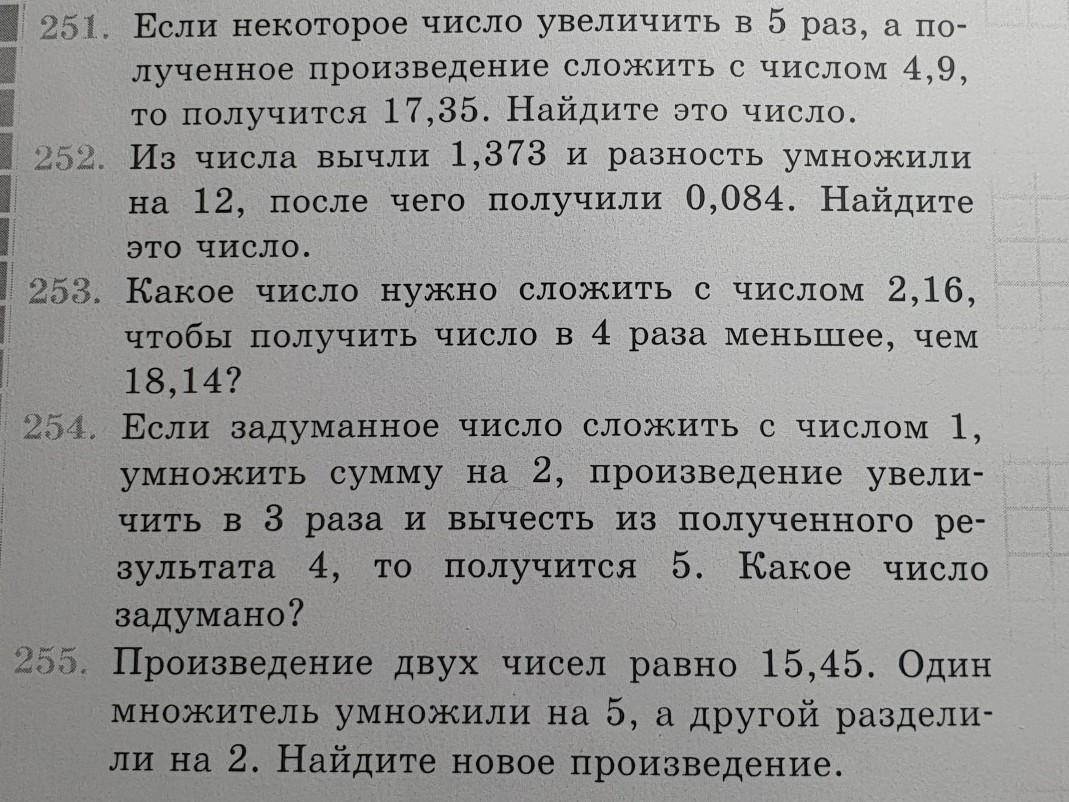 251. Если некоторое число увеличить в 5 раз, а полученное произведение сложить с числом 4,9, то получится 17,35. Найдите это число.

252. Из числа вычли 1,373 и разность умножили на 12, после чего получили 0,084. Найдите это число.

253. Какое число нужно сложить с числом 2,16, чтобы получить число в 4 раза меньшее, чем 18,14?

254. Если задуманное число сложить с числом 1, умножить сумму на 2, произведение увеличить в 3 раза и вычесть из полученного результата 4, то получится 5. Какое число задумано?

255. Произведение двух чисел равно 15,45. Один множитель умножили на 5, а другой разделили на 2. Найдите новое произведение.